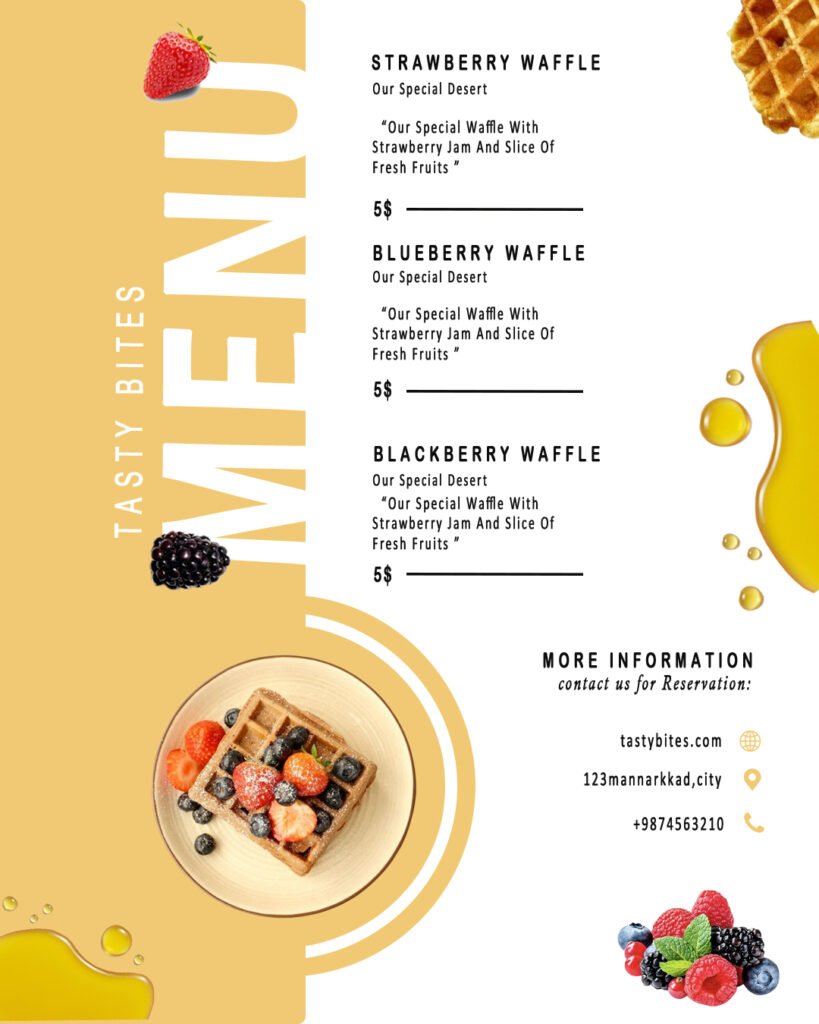 TASTY BITES

MENU

STRAWBERRY WAFFLE
Our Special Desert

"Our Special Waffle With Strawberry Jam And Slice Of Fresh Fruits "

5$

BLUEBERRY WAFFLE
Our Special Desert

"Our Special Waffle With Strawberry Jam And Slice Of Fresh Fruits "

5$

BLACKBERRY WAFFLE
Our Special Desert

"Our Special Waffle With Strawberry Jam And Slice Of Fresh Fruits "

5$

MORE INFORMATION
contact us for Reservation:

tastybites.com

123mannarkkad,city

+9874563210